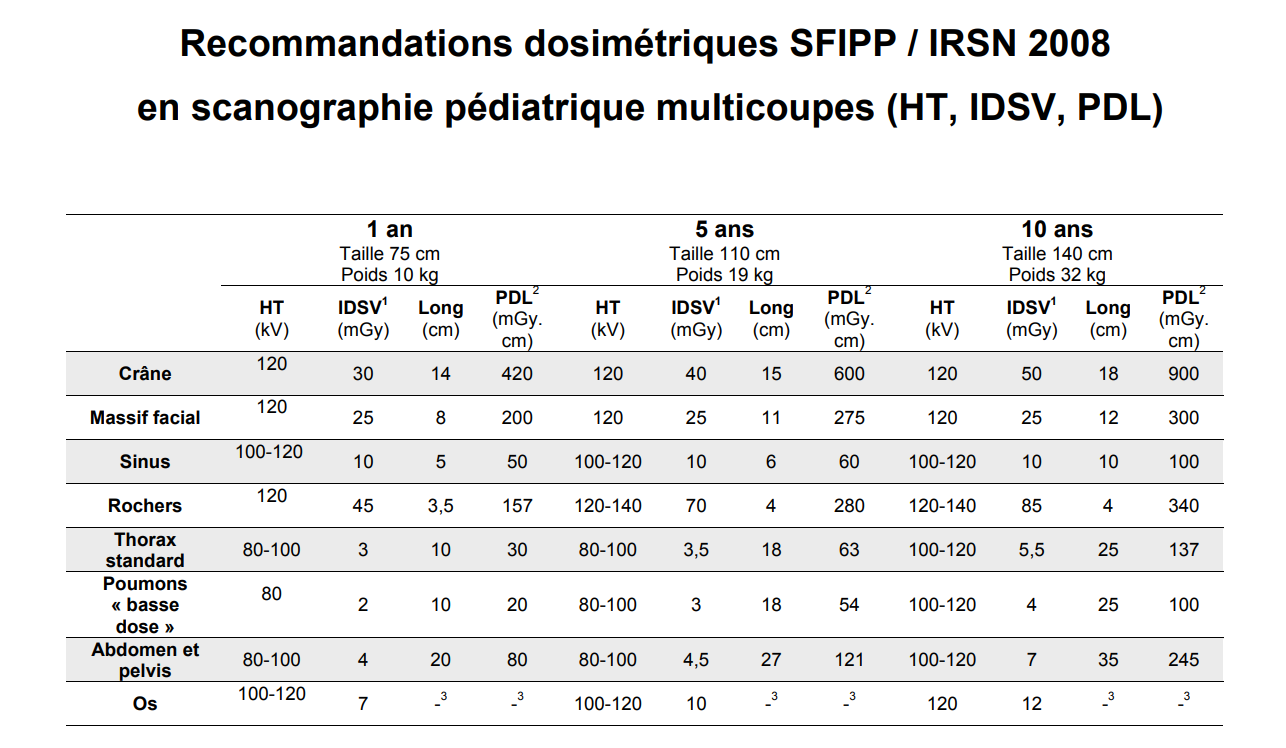 Recommandations dosimétriques SFIPP / IRSN 2008

en scanographie pédiatrique multicoupes (HT, IDSV, PDL)

| | 1 an Taille 75 cm Poids 10 kg | | | | 5 ans Taille 110 cm Poids 19 kg | | | | 10 ans Taille 140 cm Poids 32 kg | | | |
|---|---|---|---|---|---|---|---|---|---|---|---|---|
| | HT (kV) | IDSV$^1$ (mGy) | Long (cm) | PDL$^2$ (mGy. cm) | HT (kV) | IDSV$^1$ (mGy) | Long (cm) | PDL$^2$ (mGy. cm) | HT (kV) | IDSV$^1$ (mGy) | Long (cm) | PDL$^2$ (mGy. cm) |
| Crâne | 120 | 30 | 14 | 420 | 120 | 40 | 15 | 600 | 120 | 50 | 18 | 900 |
| Massif facial | 120 | 25 | 8 | 200 | 120 | 25 | 11 | 275 | 120 | 25 | 12 | 300 |
| Sinus | 100-120 | 10 | 5 | 50 | 100-120 | 10 | 6 | 60 | 100-120 | 10 | 10 | 100 |
| Rochers | 120 | 45 | 3,5 | 157 | 120-140 | 70 | 4 | 280 | 120-140 | 85 | 4 | 340 |
| Thorax standard | 80-100 | 3 | 10 | 30 | 80-100 | 3,5 | 18 | 63 | 100-120 | 5,5 | 25 | 137 |
| Poumons « basse dose » | 80 | 2 | 10 | 20 | 80-100 | 3 | 18 | 54 | 100-120 | 4 | 25 | 100 |
| Abdomen et pelvis | 80-100 | 4 | 20 | 80 | 80-100 | 4,5 | 27 | 121 | 100-120 | 7 | 35 | 245 |
| Os | 100-120 | 7 | -$^3$ | -$^3$ | 100-120 | 10 | -$^3$ | -$^3$ | 120 | 12 | -$^3$ | -$^3$ |